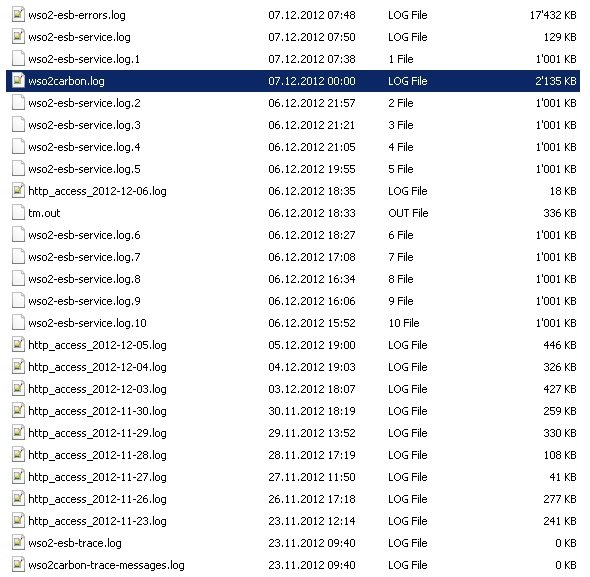 | | | | |
|---|---|---|---|
| wso2-esb-errors.log | 07.12.2012 07:48 | LOG File | 17'432 KB |
| wso2-esb-service.log | 07.12.2012 07:50 | LOG File | 129 KB |
| wso2-esb-service.log.1 | 07.12.2012 07:38 | 1 File | 1'001 KB |
| wso2carbon.log | 07.12.2012 00:00 | LOG File | 2'135 KB |
| wso2-esb-service.log.2 | 06.12.2012 21:57 | 2 File | 1'001 KB |
| wso2-esb-service.log.3 | 06.12.2012 21:21 | 3 File | 1'001 KB |
| wso2-esb-service.log.4 | 06.12.2012 21:05 | 4 File | 1'001 KB |
| wso2-esb-service.log.5 | 06.12.2012 19:55 | 5 File | 1'001 KB |
| http_access_2012-12-06.log | 06.12.2012 18:35 | LOG File | 18 KB |
| tm.out | 06.12.2012 18:33 | OUT File | 336 KB |
| wso2-esb-service.log.6 | 06.12.2012 18:27 | 6 File | 1'001 KB |
| wso2-esb-service.log.7 | 06.12.2012 17:08 | 7 File | 1'001 KB |
| wso2-esb-service.log.8 | 06.12.2012 16:34 | 8 File | 1'001 KB |
| wso2-esb-service.log.9 | 06.12.2012 16:06 | 9 File | 1'001 KB |
| wso2-esb-service.log.10 | 06.12.2012 15:52 | 10 File | 1'001 KB |
| http_access_2012-12-05.log | 05.12.2012 19:00 | LOG File | 446 KB |
| http_access_2012-12-04.log | 04.12.2012 19:03 | LOG File | 326 KB |
| http_access_2012-12-03.log | 03.12.2012 18:07 | LOG File | 427 KB |
| http_access_2012-11-30.log | 30.11.2012 18:19 | LOG File | 259 KB |
| http_access_2012-11-29.log | 29.11.2012 13:52 | LOG File | 330 KB |
| http_access_2012-11-28.log | 28.11.2012 17:19 | LOG File | 108 KB |
| http_access_2012-11-27.log | 27.11.2012 11:50 | LOG File | 41 KB |
| http_access_2012-11-26.log | 26.11.2012 17:18 | LOG File | 277 KB |
| http_access_2012-11-23.log | 23.11.2012 12:14 | LOG File | 241 KB |
| wso2-esb-trace.log | 23.11.2012 09:40 | LOG File | 0 KB |
| wso2carbon-trace-messages.log | 23.11.2012 09:40 | LOG File | 0 KB |